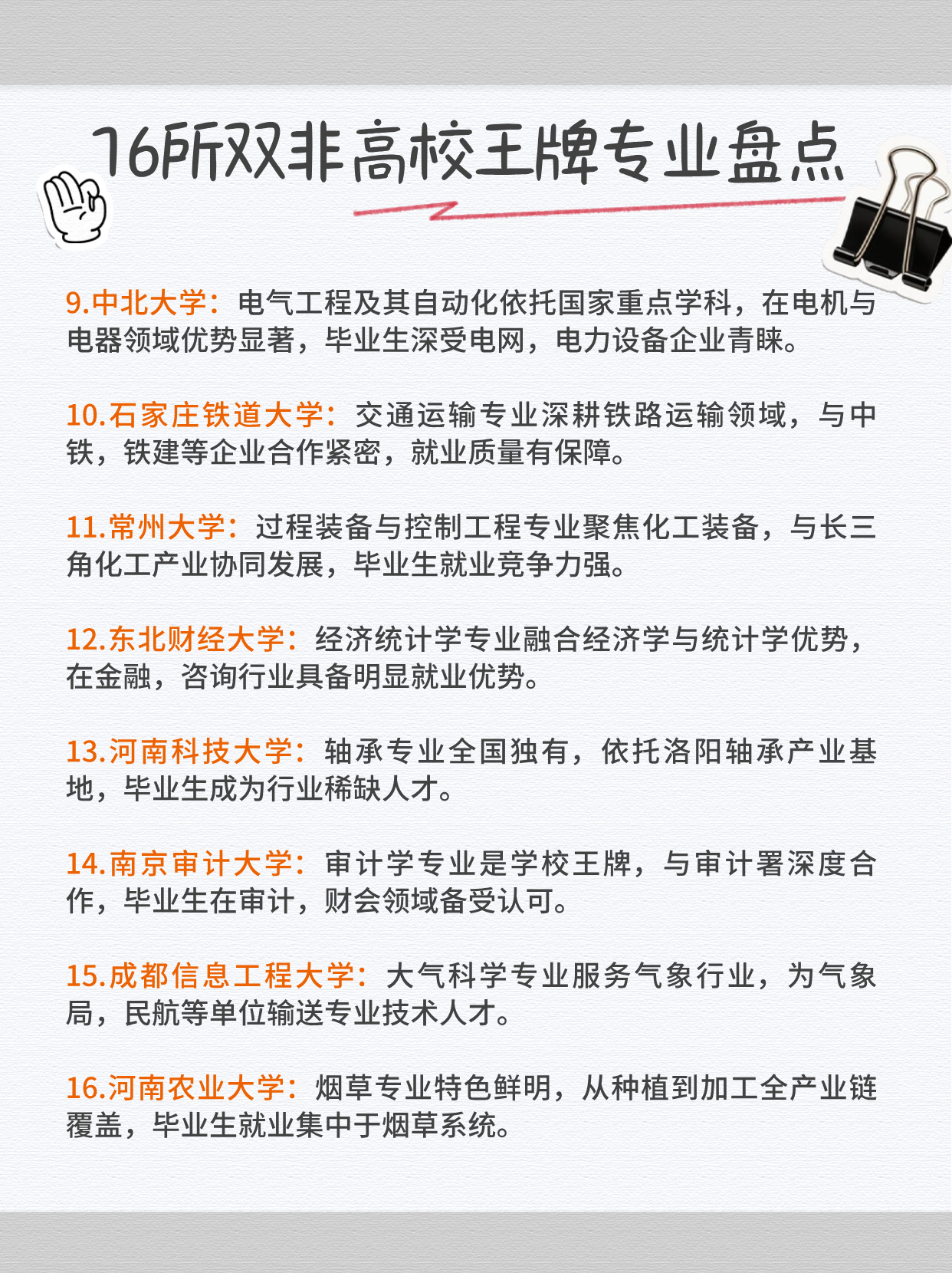 16所双非高校王牌专业盘点

9.中北大学：电气工程及其自动化依托国家重点学科，在电机与电器领域优势显著，毕业生深受电网，电力设备企业青睐。

10.石家庄铁道大学：交通运输专业深耕铁路运输领域，与中铁，铁建等企业合作紧密，就业质量有保障。

11.常州大学：过程装备与控制工程专业聚焦化工装备，与长三角化工产业协同发展，毕业生就业竞争力强。

12.东北财经大学：经济统计学专业融合经济学与统计学优势，在金融，咨询行业具备明显就业优势。

13.河南科技大学：轴承专业全国独有，依托洛阳轴承产业基地，毕业生成为行业稀缺人才。

14.南京审计大学：审计学专业是学校王牌，与审计署深度合作，毕业生在审计，财会领域备受认可。

15.成都信息工程大学：大气科学专业服务气象行业，为气象局，民航等单位输送专业技术人才。

16.河南农业大学：烟草专业特色鲜明，从种植到加工全产业链覆盖，毕业生就业集中于烟草系统。